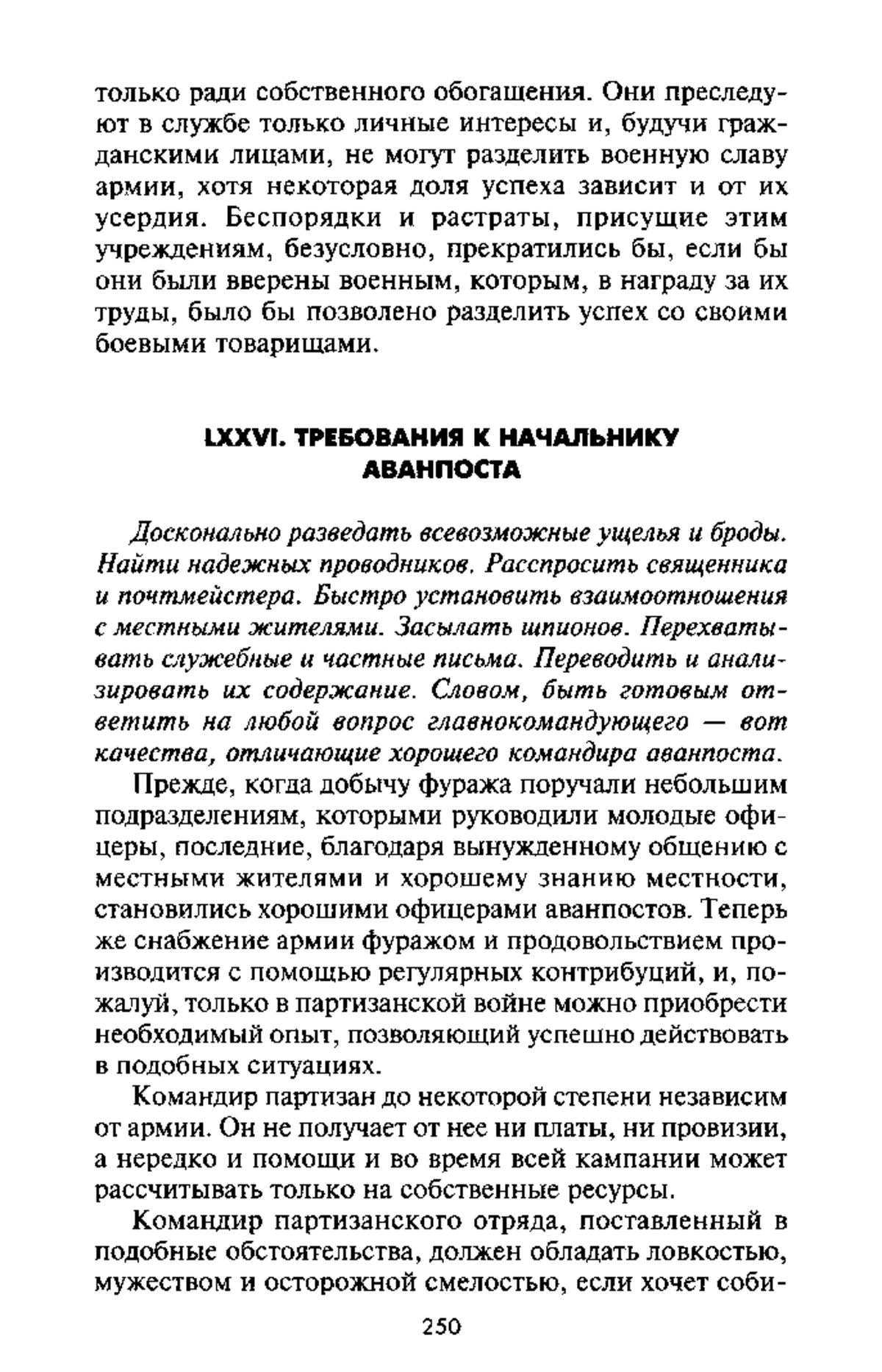 только ради собственного обогащения. Они преследуют в службе только личные интересы и, будучи гражданскими лицами, не могут разделить военную славу армии, хотя некоторая доля успеха зависит и от их усердия. Беспорядки и растраты, присущие этим учреждениям, безусловно, прекратились бы, если бы они были вверены военным, которым, в награду за их труды, было бы позволено разделить успех со своими боевыми товарищами.

LXXVI. ТРЕБОВАНИЯ К НАЧАЛЬНИКУ АВАНПОСТА

Досконально разведать всевозможные ущелья и броды. Найти надежных проводников. Расспросить священника и почтмейстера. Быстро установить взаимоотношения с местными жителями. Засылать шпионов. Перехватывать служебные и частные письма. Переводить и анализировать их содержание. Словом, быть готовым ответить на любой вопрос главнокомандующего — вот качества, отличающие хорошего командира аванпоста.

Прежде, когда добычу фуража поручали небольшим подразделениям, которыми руководили молодые офицеры, последние, благодаря вынужденному общению с местными жителями и хорошему знанию местности, становились хорошими офицерами аванпостов. Теперь же снабжение армии фуражом и продовольствием производится с помощью регулярных контрибуций, и, пожалуй, только в партизанской войне можно приобрести необходимый опыт, позволяющий успешно действовать в подобных ситуациях.

Командир партизан до некоторой степени независим от армии. Он не получает от нее ни платы, ни провизии, а нередко и помощи и во время всей кампании может рассчитывать только на собственные ресурсы.

Командир партизанского отряда, поставленный в подобные обстоятельства, должен обладать ловкостью, мужеством и осторожной смелостью, если хочет соби-

250